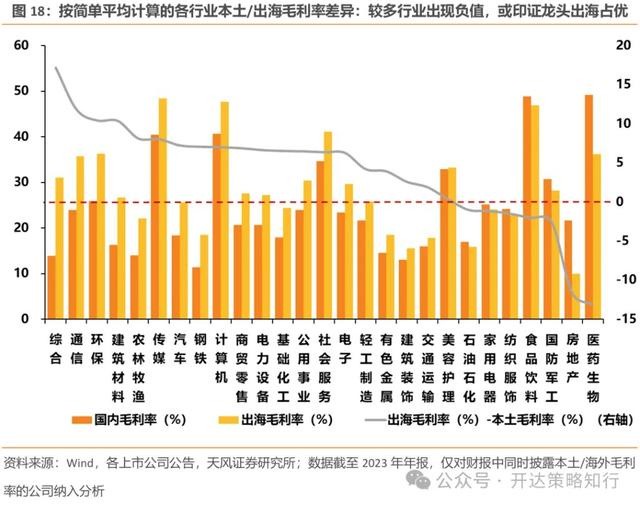 图 18：按简单平均计算的各行业本土/出海毛利率差异：较多行业出现负值，或印证龙头出海占优

60
50
40
30
20
10
0

20
15
10
5
0
-5
-10
-15

综合 通信 环保 建筑材料 农林牧渔 传媒 汽车 钢铁 计算机 商贸零售 电力设备 基础化工 公用事业 社会服务 电子 轻工制造 有色金属 建筑装饰 交通运输 美容护理 石油石化 家用电器 纺织服饰 食品饮料 国防军工 房地产 医药生物

国内毛利率（%） 出海毛利率（%） 出海毛利率（%）-本土毛利率（%）（右轴）

资料来源：Wind，各上市公司公告，天风证券研究所；数据截至 2023 年年报，仅对财报中同时披露本土/海外毛利率的公司纳入分析

公众号 · 开达策略知行